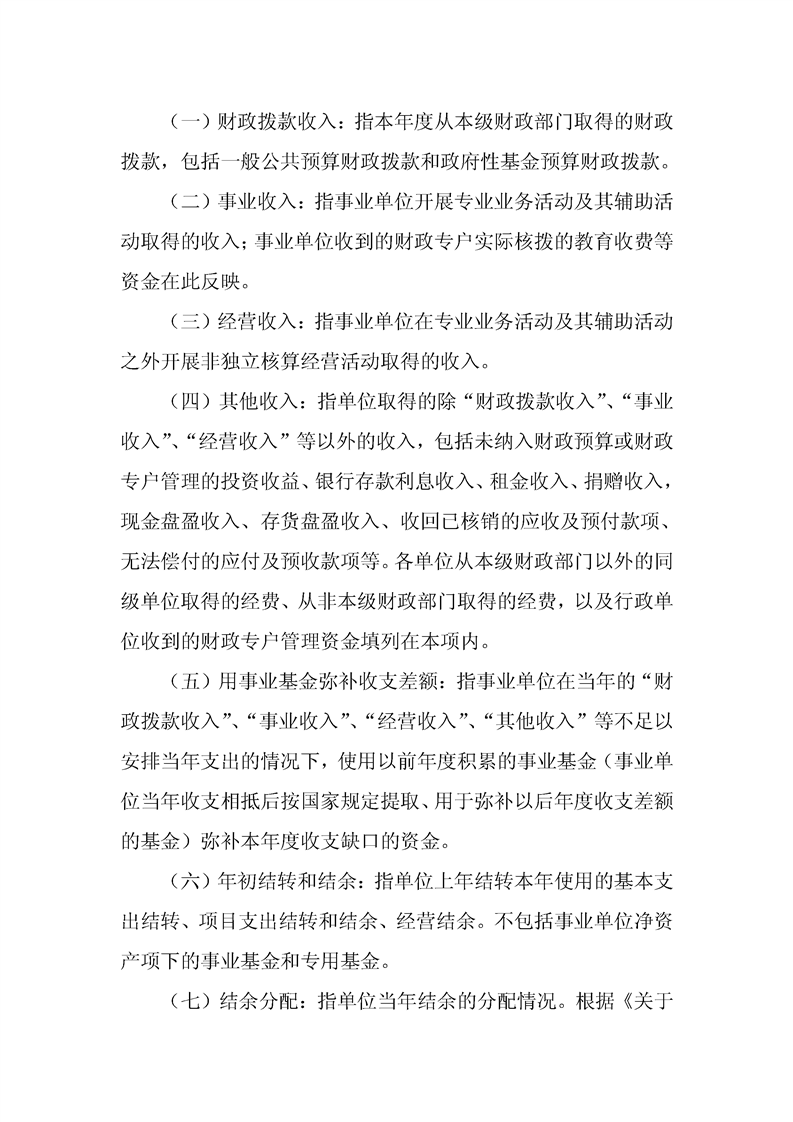 （一）财政拨款收入：指本年度从本级财政部门取得的财政拨款，包括一般公共预算财政拨款和政府性基金预算财政拨款。

（二）事业收入：指事业单位开展专业业务活动及其辅助活动取得的收入；事业单位收到的财政专户实际核拨的教育收费等资金在此反映。

（三）经营收入：指事业单位在专业业务活动及其辅助活动之外开展非独立核算经营活动取得的收入。

（四）其他收入：指单位取得的除“财政拨款收入”、“事业收入”、“经营收入”等以外的收入，包括未纳入财政预算或财政专户管理的投资收益、银行存款利息收入、租金收入、捐赠收入，现金盘盈收入、存货盘盈收入、收回已核销的应收及预付款项、无法偿付的应付及预收款项等。各单位从本级财政部门以外的同级单位取得的经费、从非本级财政部门取得的经费，以及行政单位收到的财政专户管理资金填列在本项内。

（五）用事业基金弥补收支差额：指事业单位在当年的“财政拨款收入”、“事业收入”、“经营收入”、“其他收入”等不足以安排当年支出的情况下，使用以前年度积累的事业基金（事业单位当年收支相抵后按国家规定提取、用于弥补以后年度收支差额的基金）弥补本年度收支缺口的资金。

（六）年初结转和结余：指单位上年结转本年使用的基本支出结转、项目支出结转和结余、经营结余。不包括事业单位净资产项下的事业基金和专用基金。

（七）结余分配：指单位当年结余的分配情况。根据《关于